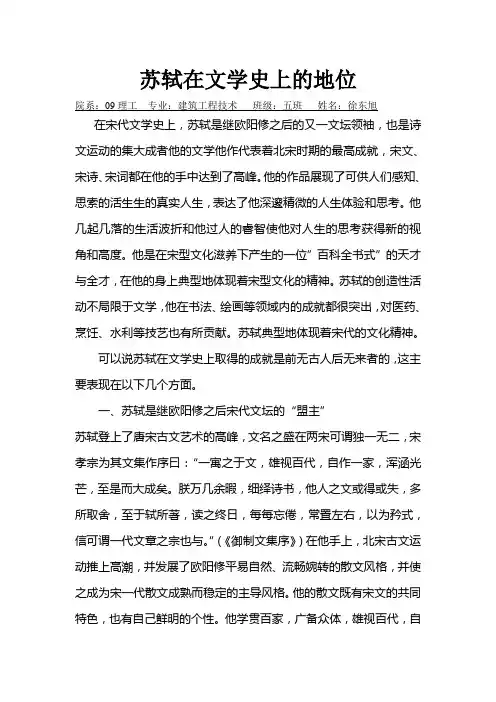 苏轼在文学史上的地位

院系：09 理工　专业：建筑工程技术　班级：五班　姓名：徐东旭

在宋代文学史上，苏轼是继欧阳修之后的又一文坛领袖，也是诗文运动的集大成者他的文学他作代表着北宋时期的最高成就，宋文、宋诗、宋词都在他的手中达到了高峰。他的作品展现了可供人们感知、思索的活生生的真实人生，表达了他深邃精微的人生体验和思考。他几起几落的生活波折和他过人的睿智使他对人生的思考获得新的视角和高度。他是在宋型文化滋养下产生的一位”百科全书式”的天才与全才，在他的身上典型地体现着宋型文化的精神。苏轼的创造性活动不局限于文学，他在书法、绘画等领域内的成就都很突出，对医药、烹饪、水利等技艺也有所贡献。苏轼典型地体现着宋代的文化精神。

可以说苏轼在文学史上取得的成就是前无古人后无来者的，这主要表现在以下几个方面。

一、苏轼是继欧阳修之后宋代文坛的“盟主”

苏轼登上了唐宋古文艺术的高峰，文名之盛在两宋可谓独一无二，宋孝宗为其文集作序曰：“一寓之于文，雄视百代，自作一家，浑涵光芒，至是而大成矣。朕万几余暇，细绎诗书，他人之文或得或失，多所取舍，至于轼所著，读之终日，每每忘倦，常置左右，以为矜式，信可谓一代文章之宗也与。”（《御制文集序》）在他手上，北宋古文运动推上高潮，并发展了欧阳修平易自然、流畅婉转的散文风格，并使之成为宋一代散文成熟而稳定的主导风格。他的散文既有宋文的共同特色，也有自己鲜明的个性。他学贯百家，广备众体，雄视百代，自